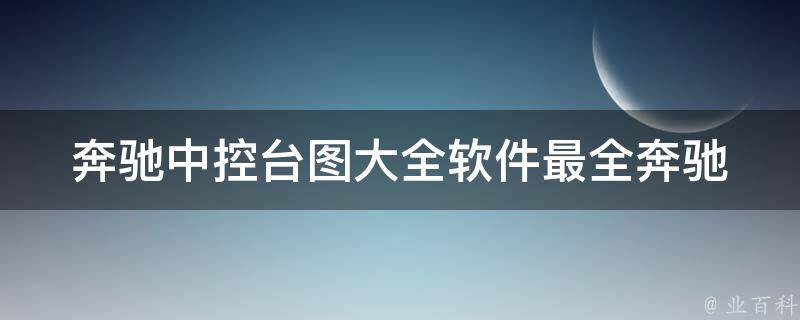 奔驰中控台图大全软件最全奔驰

@ 业百科